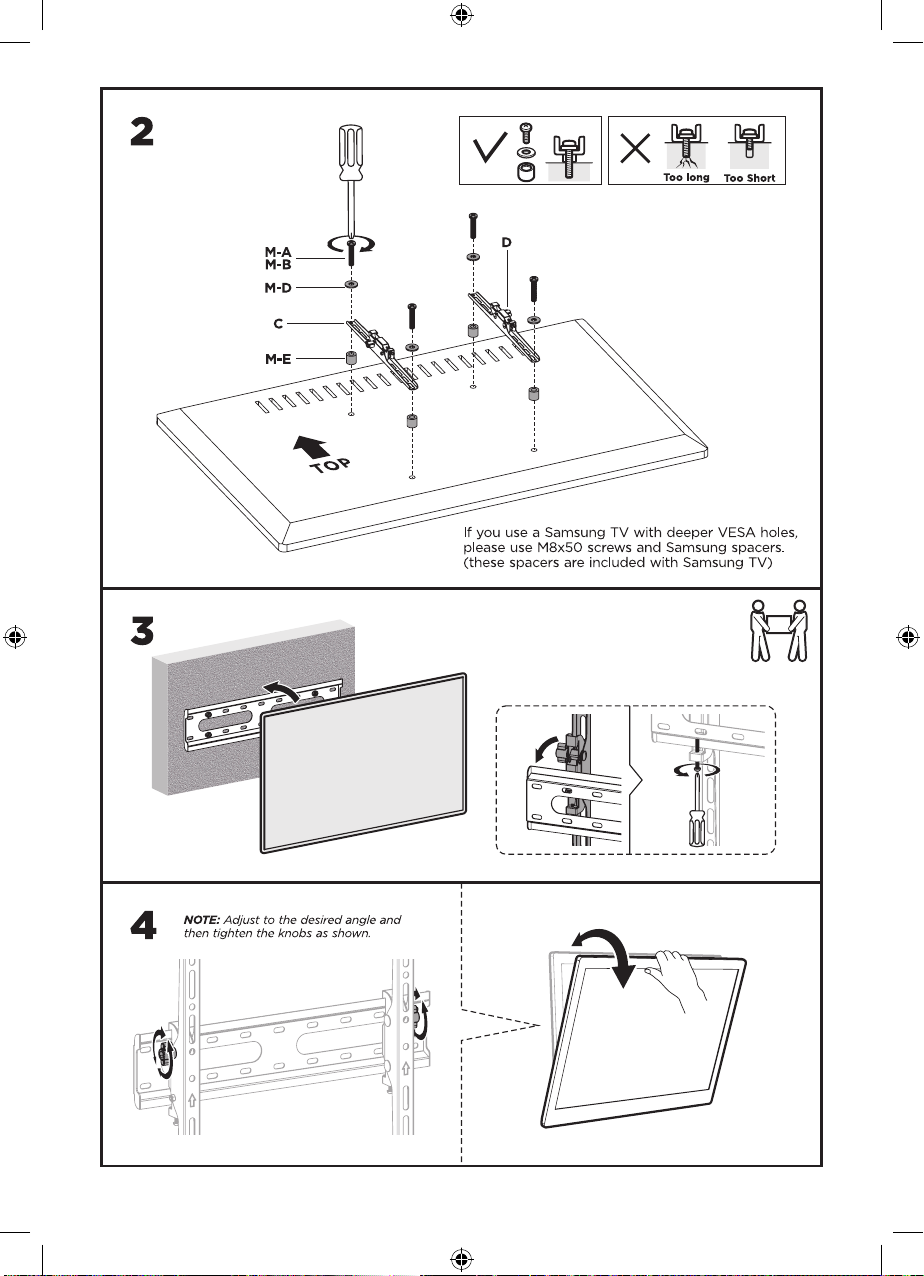 2

Too long Too Short

M-A
M-B
M-D
C
M-E
D

TOP

If you use a Samsung TV with deeper VESA holes, please use M8x50 screws and Samsung spacers. (these spacers are included with Samsung TV)

3

4

NOTE: Adjust to the desired angle and then tighten the knobs as shown.